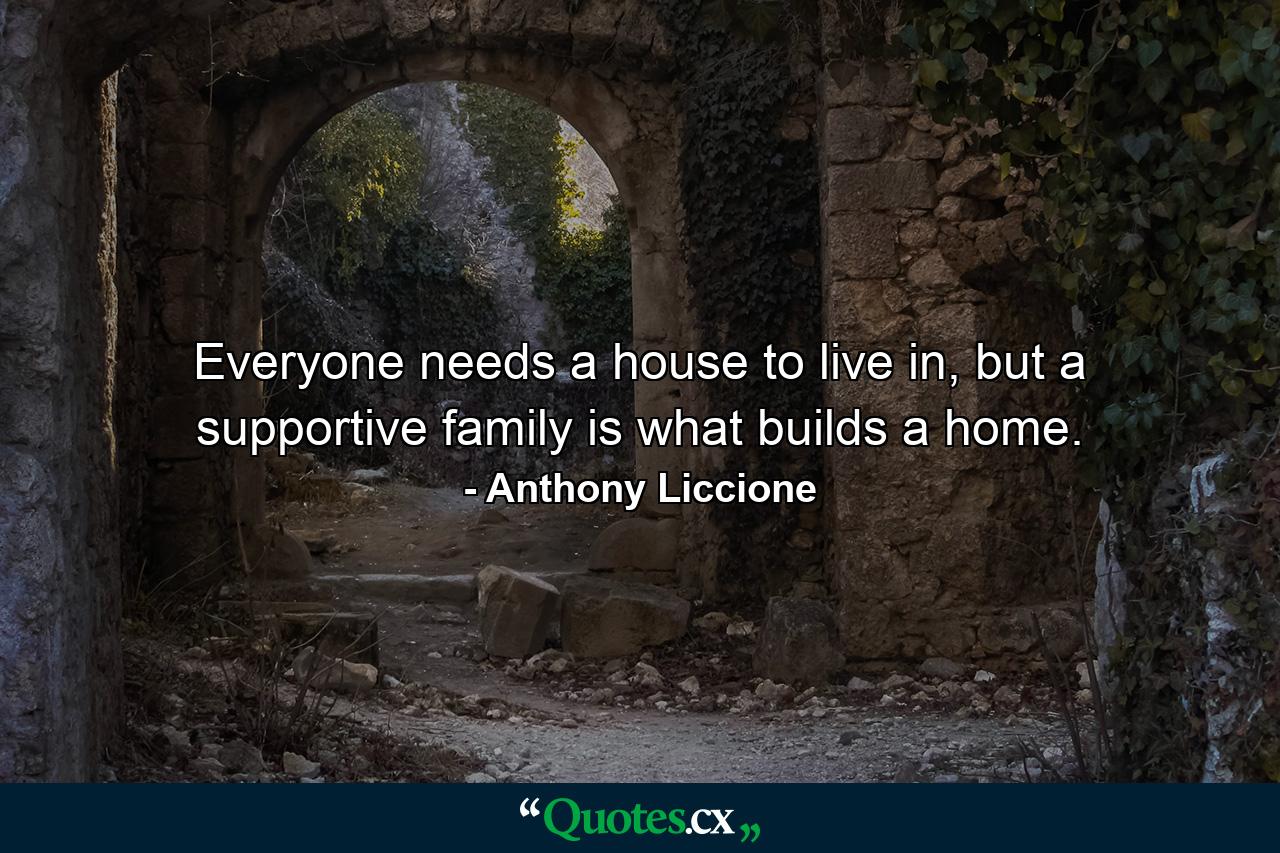 Everyone needs a house to live in, but a supportive family is what builds a home.
- Anthony Liccione

“Quotes.cx„